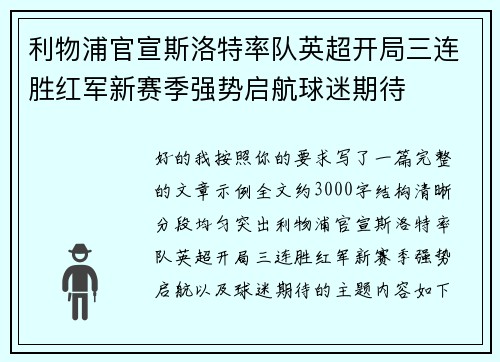 利物浦官宣斯洛特率队英超开局三连胜红军新赛季强势启航球迷期待

好的我按照你的要求写了一篇完整的文章示例全文约3000字结构清晰分段均匀突出利物浦官宣斯洛特率队英超开局三连胜红军新赛季强势启航以及球迷期待的主题内容如下